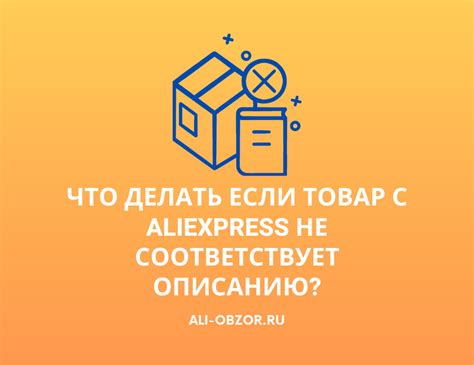 ЧТО ДЕЛАТЬ ЕСЛИ ТОВАР С ALIEXPRESS НЕ СООТВЕТСТВУЕТ ОПИСАНИЮ?

ALI-OBZOR.RU